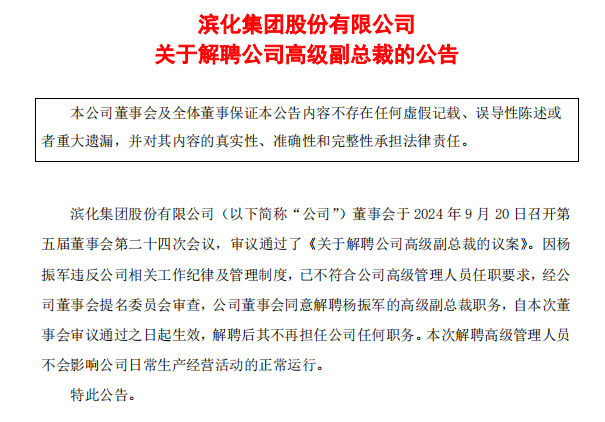 滨化集团股份有限公司
关于解聘公司高级副总裁的公告

本公司董事会及全体董事保证本公告内容不存在任何虚假记载、误导性陈述或者重大遗漏，并对其内容的真实性、准确性和完整性承担法律责任。

滨化集团股份有限公司（以下简称“公司”）董事会于 2024 年 9 月 20 日召开第五届董事会第二十四次会议，审议通过了《关于解聘公司高级副总裁的议案》。因杨振军违反公司相关工作纪律及管理制度，已不符合公司高级管理人员任职要求，经公司董事会提名委员会审查，公司董事会同意解聘杨振军的高级副总裁职务，自本次董事会审议通过之日起生效，解聘后其不再担任公司任何职务。本次解聘高级管理人员不会影响公司日常生产经营活动的正常运行。

特此公告。